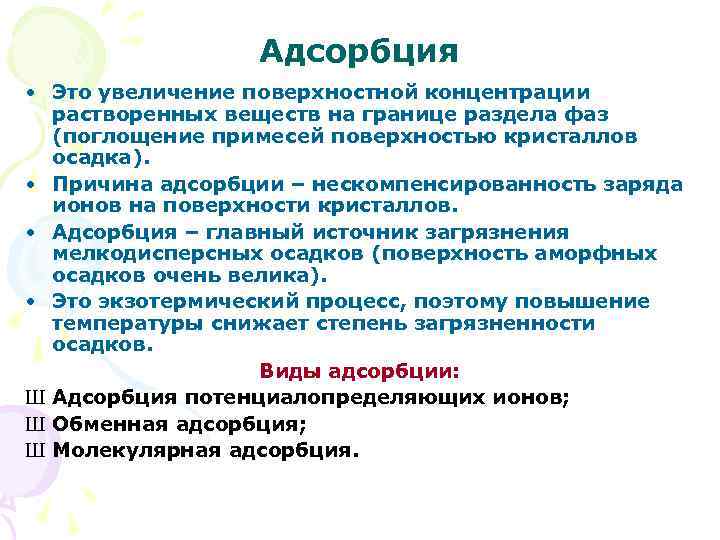 Адсорбция

• Это увеличение поверхностной концентрации растворенных веществ на границе раздела фаз (поглощение примесей поверхностью кристаллов осадка).
• Причина адсорбции – нескомпенсированность заряда ионов на поверхности кристаллов.
• Адсорбция – главный источник загрязнения мелкодисперсных осадков (поверхность аморфных осадков очень велика).
• Это экзотермический процесс, поэтому повышение температуры снижает степень загрязненности осадков.

Виды адсорбции:

Ш Адсорбция потенциалопределяющих ионов;
Ш Обменная адсорбция;
Ш Молекулярная адсорбция.